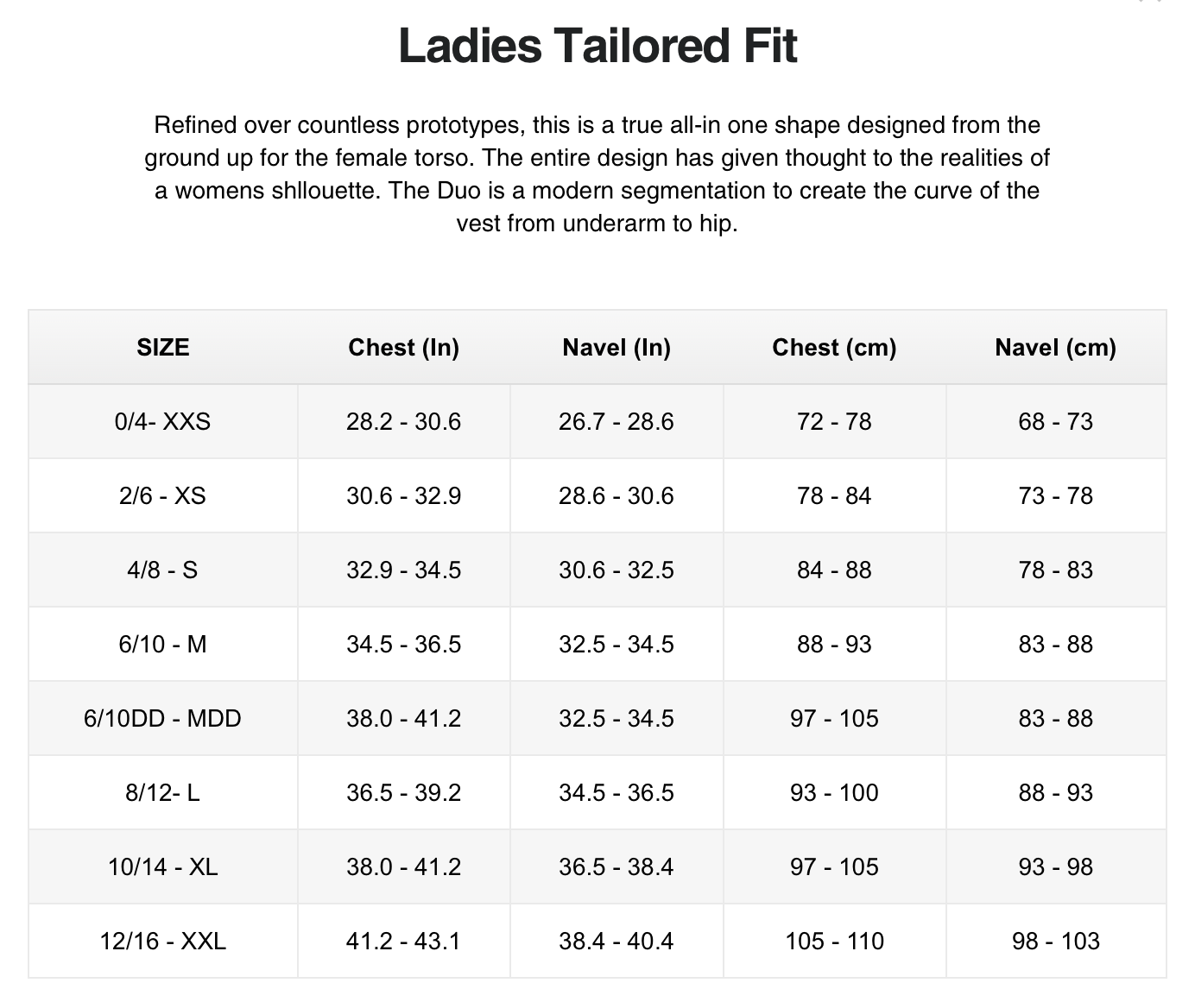 Ladies Tailored Fit

Refined over countless prototypes, this is a true all-in one shape designed from the ground up for the female torso. The entire design has given thought to the realities of a womens shllouette. The Duo is a modern segmentation to create the curve of the vest from underarm to hip.

| SIZE | Chest (In) | Navel (In) | Chest (cm) | Navel (cm) |
|---|---|---|---|---|
| 0/4- XXS | 28.2 - 30.6 | 26.7 - 28.6 | 72 - 78 | 68 - 73 |
| 2/6 - XS | 30.6 - 32.9 | 28.6 - 30.6 | 78 - 84 | 73 - 78 |
| 4/8 - S | 32.9 - 34.5 | 30.6 - 32.5 | 84 - 88 | 78 - 83 |
| 6/10 - M | 34.5 - 36.5 | 32.5 - 34.5 | 88 - 93 | 83 - 88 |
| 6/10DD - MDD | 38.0 - 41.2 | 32.5 - 34.5 | 97 - 105 | 83 - 88 |
| 8/12- L | 36.5 - 39.2 | 34.5 - 36.5 | 93 - 100 | 88 - 93 |
| 10/14 - XL | 38.0 - 41.2 | 36.5 - 38.4 | 97 - 105 | 93 - 98 |
| 12/16 - XXL | 41.2 - 43.1 | 38.4 - 40.4 | 105 - 110 | 98 - 103 |